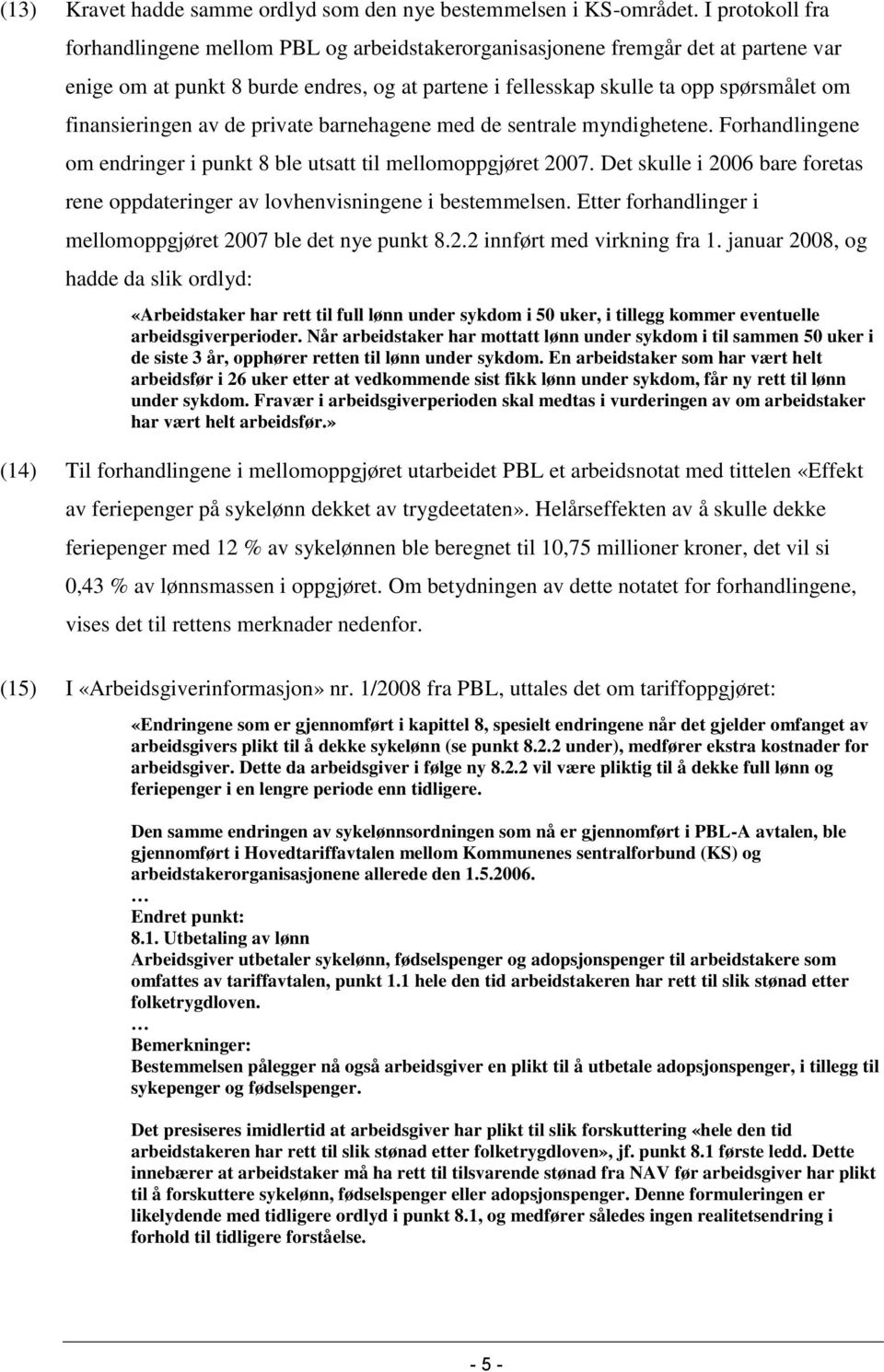 (13) Kravet hadde samme ordlyd som den nye bestemmelsen i KS-området. I protokoll fra forhandlingene mellom PBL og arbeidstakerorganisasjonene fremgår det at partene var enige om at punkt 8 burde endres, og at partene i fellesskap skulle ta opp spørsmålet om finansieringen av de private barnehagene med de sentrale myndighetene. Forhandlingene om endringer i punkt 8 ble utsatt til mellomoppgjøret 2007. Det skulle i 2006 bare foretas rene oppdateringer av lovhenvisningene i bestemmelsen. Etter forhandlinger i mellomoppgjøret 2007 ble det nye punkt 8.2.2 innført med virkning fra 1. januar 2008, og hadde da slik ordlyd:

«Arbeidstaker har rett til full lønn under sykdom i 50 uker, i tillegg kommer eventuelle arbeidsgiverperioder. Når arbeidstaker har mottatt lønn under sykdom i til sammen 50 uker i de siste 3 år, opphører retten til lønn under sykdom. En arbeidstaker som har vært helt arbeidsfør i 26 uker etter at vedkommende sist fikk lønn under sykdom, får ny rett til lønn under sykdom. Fravær i arbeidsgiverperioden skal medtas i vurderingen av om arbeidstaker har vært helt arbeidsfør.»

(14) Til forhandlingene i mellomoppgjøret utarbeidet PBL et arbeidsnotat med tittelen «Effekt av feriepenger på sykelønn dekket av trygdeetaten». Helårseffekten av å skulle dekke feriepenger med 12 % av sykelønnen ble beregnet til 10,75 millioner kroner, det vil si 0,43 % av lønnsmassen i oppgjøret. Om betydningen av dette notatet for forhandlingene, vises det til rettens merknader nedenfor.

(15) I «Arbeidsgiverinformasjon» nr. 1/2008 fra PBL, uttales det om tariffoppgjøret:

«Endringene som er gjennomført i kapittel 8, spesielt endringene når det gjelder omfanget av arbeidsgivers plikt til å dekke sykelønn (se punkt 8.2.2 under), medfører ekstra kostnader for arbeidsgiver. Dette da arbeidsgiver i følge ny 8.2.2 vil være pliktig til å dekke full lønn og feriepenger i en lengre periode enn tidligere.

Den samme endringen av sykelønnsordningen som nå er gjennomført i PBL-A avtalen, ble gjennomført i Hovedtariffavtalen mellom Kommunenes sentralforbund (KS) og arbeidstakerorganisasjonene allerede den 1.5.2006.
…
Endret punkt:
8.1. Utbetaling av lønn
Arbeidsgiver utbetaler sykelønn, fødselspenger og adopsjonspenger til arbeidstakere som omfattes av tariffavtalen, punkt 1.1 hele den tid arbeidstakeren har rett til slik stønad etter folketrygdloven.
…
Bemerkninger:
Bestemmelsen pålegger nå også arbeidsgiver en plikt til å utbetale adopsjonspenger, i tillegg til sykepenger og fødselspenger.

Det presiseres imidlertid at arbeidsgiver har plikt til slik forskuttering «hele den tid arbeidstakeren har rett til slik stønad etter folketrygdloven», jf. punkt 8.1 første ledd. Dette innebærer at arbeidstaker må ha rett til tilsvarende stønad fra NAV før arbeidsgiver har plikt til å forskuttere sykelønn, fødselspenger eller adopsjonspenger. Denne formuleringen er likelydende med tidligere ordlyd i punkt 8.1, og medfører således ingen realitetsendring i forhold til tidligere forståelse.

- 5 -